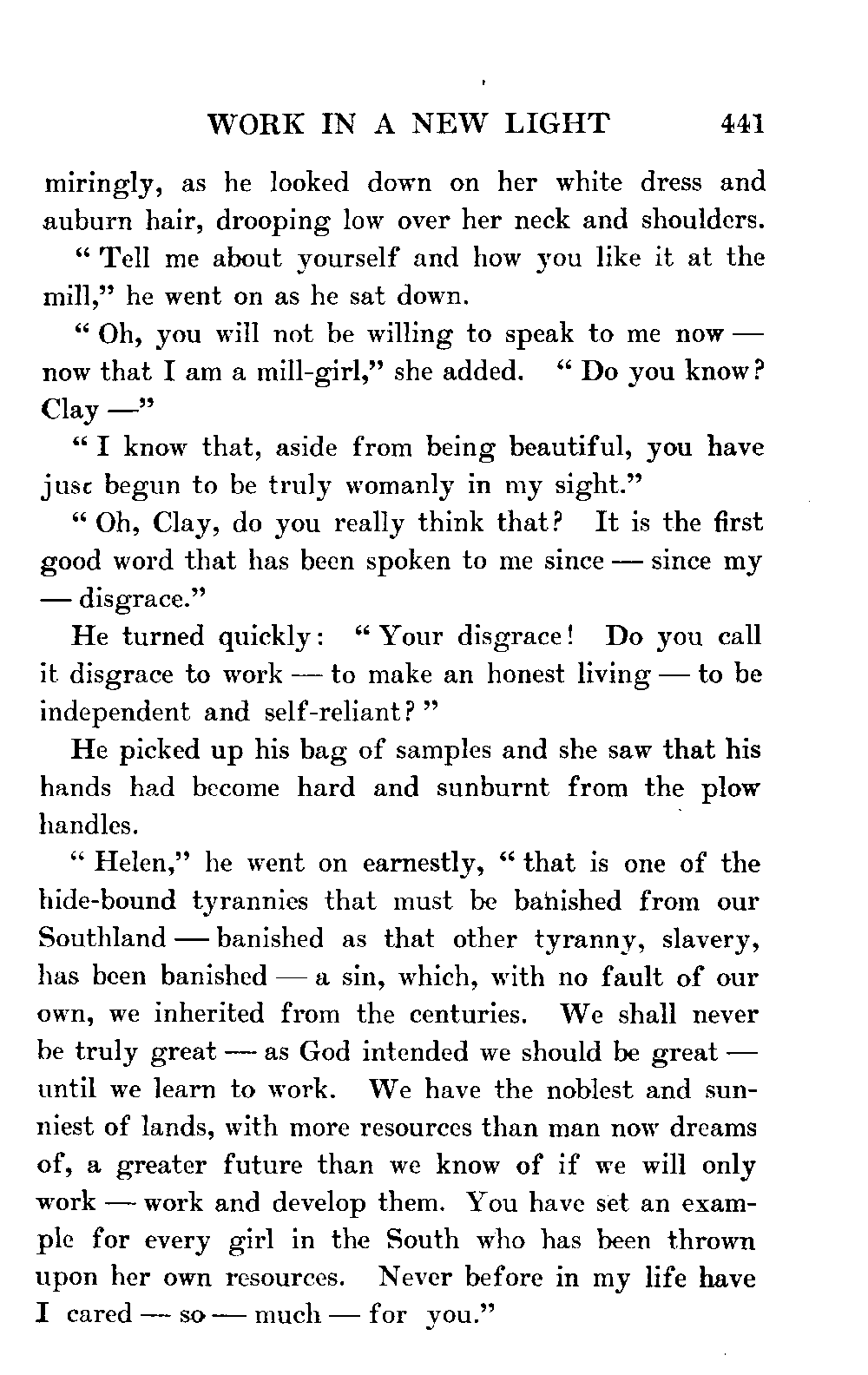 WORK IN A NEW LIGHT 441

miringly, as he looked down on her white dress and auburn hair, drooping low over her neck and shoulders.

"Tell me about yourself and how you like it at the mill," he went on as he sat down.

"Oh, you will not be willing to speak to me now — now that I am a mill-girl," she added. "Do you know? Clay —"

"I know that, aside from being beautiful, you have just begun to be truly womanly in my sight."

"Oh, Clay, do you really think that? It is the first good word that has been spoken to me since — since my — disgrace."

He turned quickly: "Your disgrace! Do you call it disgrace to work — to make an honest living — to be independent and self-reliant?"

He picked up his bag of samples and she saw that his hands had become hard and sunburnt from the plow handles.

"Helen," he went on earnestly, "that is one of the hide-bound tyrannies that must be banished from our Southland — banished as that other tyranny, slavery, has been banished — a sin, which, with no fault of our own, we inherited from the centuries. We shall never be truly great — as God intended we should be great — until we learn to work. We have the noblest and sunniest of lands, with more resources than man now dreams of, a greater future than we know of if we will only work — work and develop them. You have set an example for every girl in the South who has been thrown upon her own resources. Never before in my life have I cared — so — much — for you."